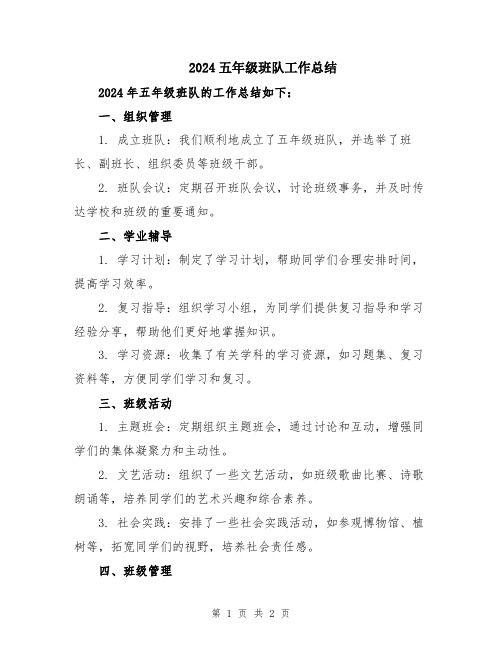 2024 五年级班队工作总结

2024 年五年级班队的工作总结如下：

一、组织管理

1. 成立班队：我们顺利地成立了五年级班队，并选举了班长、副班长、组织委员等班级干部。

2. 班队会议：定期召开班队会议，讨论班级事务，并及时传达学校和班级的重要通知。

二、学业辅导

1. 学习计划：制定了学习计划，帮助同学们合理安排时间，提高学习效率。

2. 复习指导：组织学习小组，为同学们提供复习指导和学习经验分享，帮助他们更好地掌握知识。

3. 学习资源：收集了有关学科的学习资源，如习题集、复习资料等，方便同学们学习和复习。

三、班级活动

1. 主题班会：定期组织主题班会，通过讨论和互动，增强同学们的集体凝聚力和主动性。

2. 文艺活动：组织了一些文艺活动，如班级歌曲比赛、诗歌朗诵等，培养同学们的艺术兴趣和综合素养。

3. 社会实践：安排了一些社会实践活动，如参观博物馆、植树等，拓宽同学们的视野，培养社会责任感。

四、班级管理

第 1 页 共 2 页